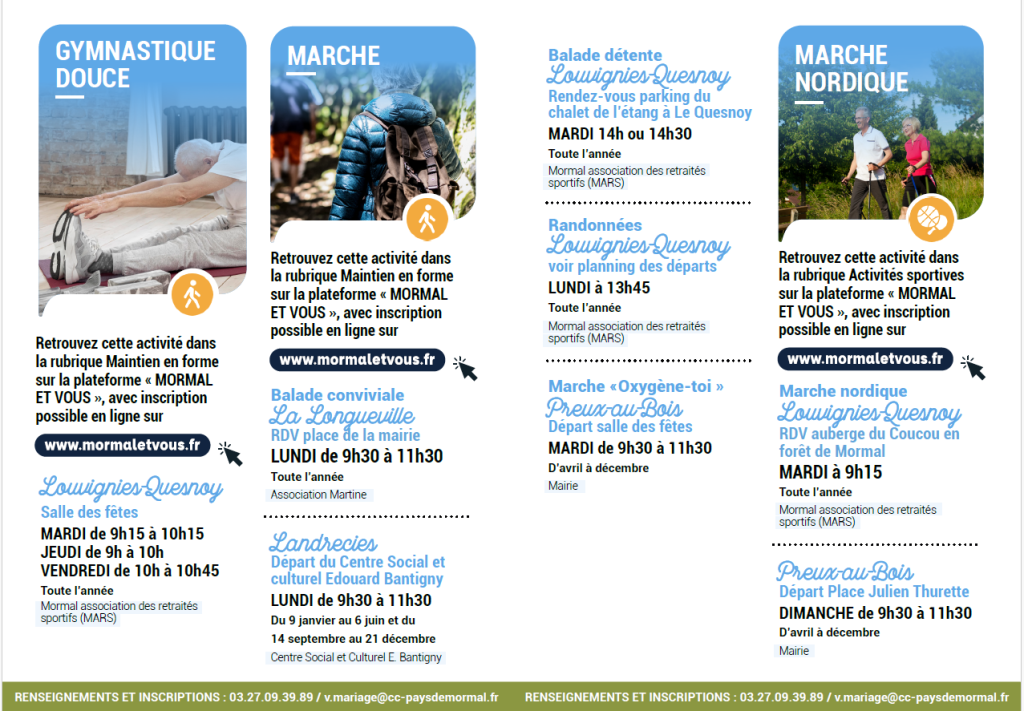 GYMNASTIQUE DOUCE

Retrouvez cette activité dans la rubrique Maintien en forme sur la plateforme « MORMAL ET VOUS », avec inscription possible en ligne sur

www.mormaletvous.fr

Louvignies-Quesnoy
Salle des fêtes
MARDI de 9h15 à 10h15
JEUDI de 9h à 10h
VENDREDI de 10h à 10h45
Toute l'année
Mormal association des retraités sportifs (MARS)

MARCHE

Retrouvez cette activité dans la rubrique Maintien en forme sur la plateforme « MORMAL ET VOUS », avec inscription possible en ligne sur

www.mormaletvous.fr

Balade conviviale
La Longueville
RDV place de la mairie
LUNDI de 9h30 à 11h30
Toute l'année
Association Martine

Landrecies
Départ du Centre Social et culturel Edouard Bantigny
LUNDI de 9h30 à 11h30
Du 9 janvier au 6 juin et du 14 septembre au 21 décembre
Centre Social et Culturel E. Bantigny

Balade détente
Louvignies-Quesnoy
Rendez-vous parking du chalet de l'étang à Le Quesnoy
MARDI 14h ou 14h30
Toute l'année
Mormal association des retraités sportifs (MARS)

Randonnées
Louvignies-Quesnoy
voir planning des départs
LUNDI à 13h45
Toute l'année
Mormal association des retraités sportifs (MARS)

Marche «Oxygène-toi »
Preux-au-Bois
Départ salle des fêtes
MARDI de 9h30 à 11h30
D'avril à décembre
Mairie

MARCHE NORDIQUE

Retrouvez cette activité dans la rubrique Activités sportives sur la plateforme « MORMAL ET VOUS », avec inscription possible en ligne sur

www.mormaletvous.fr

Marche nordique
Louvignies-Quesnoy
RDV auberge du Coucou en forêt de Mormal
MARDI à 9h15
Toute l'année
Mormal association des retraités sportifs (MARS)

Preux-au-Bois
Départ Place Julien Thurette
DIMANCHE de 9h30 à 11h30
D'avril à décembre
Mairie

RENSEIGNEMENTS ET INSCRIPTIONS : 03.27.09.39.89 / v.mariage@cc-paysdemormal.fr RENSEIGNEMENTS ET INSCRIPTIONS : 03.27.09.39.89 / v.mariage@cc-paysdemormal.fr